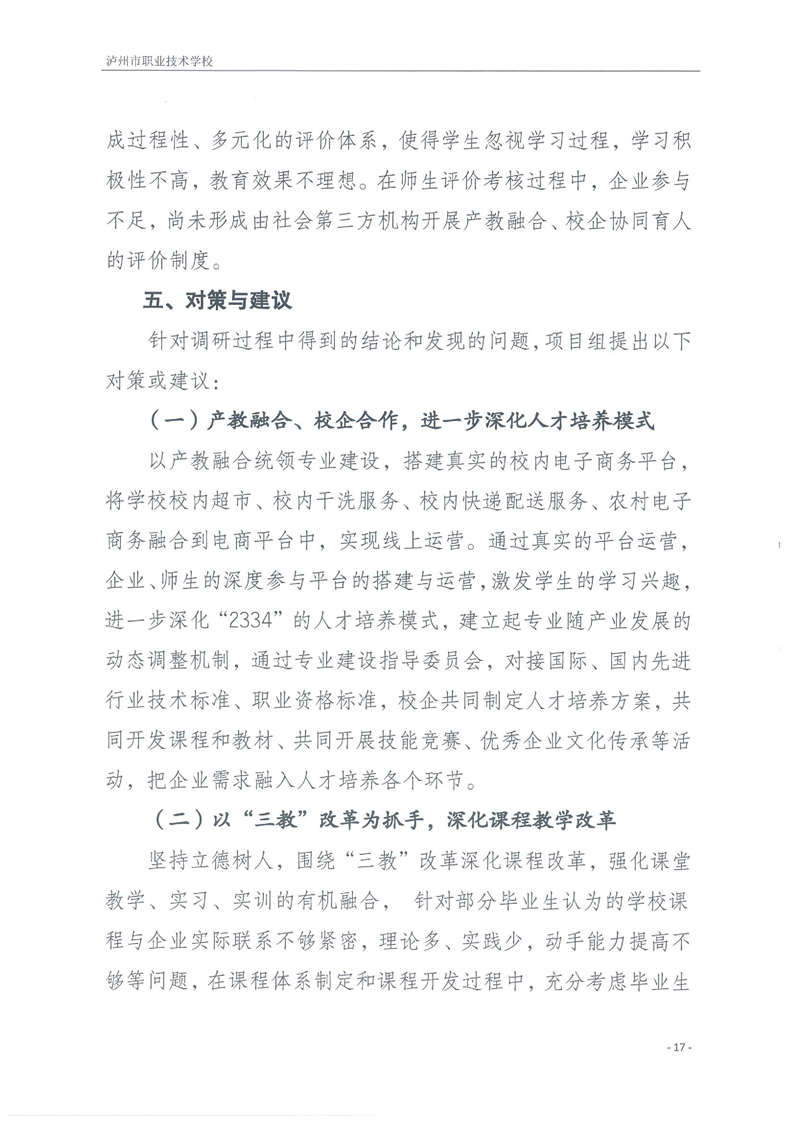 泸州市职业技术学校

成过程性、多元化的评价体系，使得学生忽视学习过程，学习积极性不高，教育效果不理想。在师生评价考核过程中，企业参与不足，尚未形成由社会第三方机构开展产教融合、校企协同育人的评价制度。

五、对策与建议

针对调研过程中得到的结论和发现的问题，项目组提出以下对策或建议：

（一）产教融合、校企合作，进一步深化人才培养模式

以产教融合统领专业建设，搭建真实的校内电子商务平台，将学校校内超市、校内干洗服务、校内快递配送服务、农村电子商务融合到电商平台中，实现线上运营。通过真实的平台运营，企业、师生的深度参与平台的搭建与运营，激发学生的学习兴趣，进一步深化“2334”的人才培养模式，建立起专业随产业发展的动态调整机制，通过专业建设指导委员会，对接国际、国内先进行业技术标准、职业资格标准，校企共同制定人才培养方案，共同开发课程和教材、共同开展技能竞赛、优秀企业文化传承等活动，把企业需求融入人才培养各个环节。

（二）以“三教”改革为抓手，深化课程教学改革

坚持立德树人，围绕“三教”改革深化课程改革，强化课堂教学、实习、实训的有机融合， 针对部分毕业生认为的学校课程与企业实际联系不够紧密，理论多、实践少，动手能力提高不够等问题，在课程体系制定和课程开发过程中，充分考虑毕业生

- 17 -